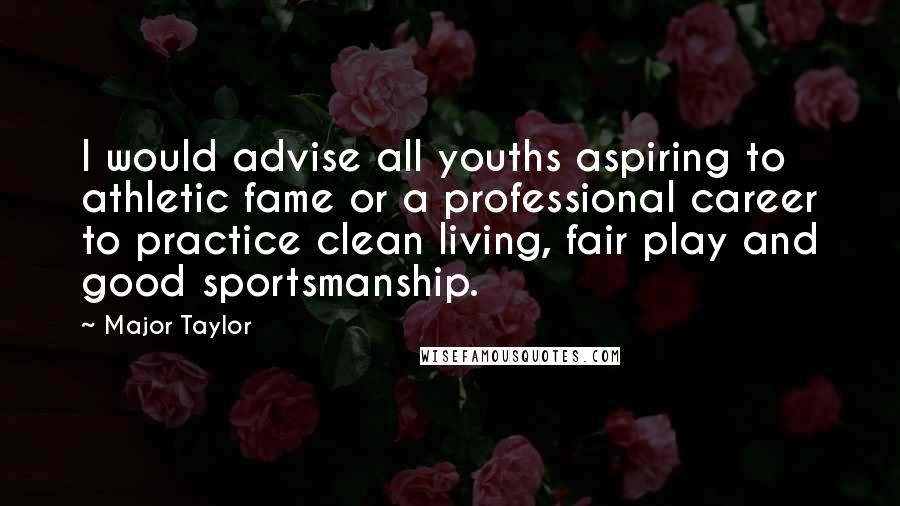 I would advise all youths aspiring to athletic fame or a professional career to practice clean living, fair play and good sportsmanship.

~ Major Taylor

WISEFAMOUSQUOTES.COM